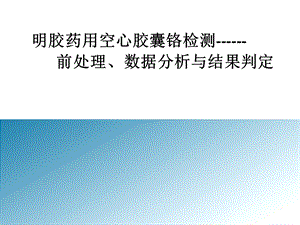 明胶药用空心胶囊铬检测------
前处理、数据分析与结果判定